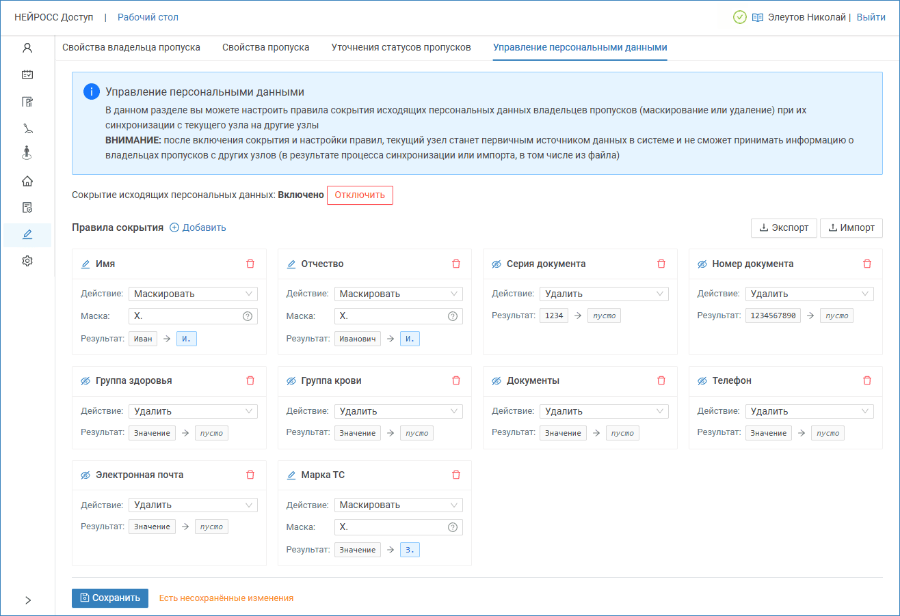 НЕЙРОСС Доступ | Рабочий стол

Элеутов Николай | Выйти

Свойства владельца пропуска
Свойства пропуска
Уточнения статусов пропусков
Управление персональными данными

Управление персональными данными
В данном разделе вы можете настроить правила сокрытия исходящих персональных данных владельцев пропусков (маскирование или удаление) при их синхронизации с текущего узла на другие узлы
ВНИМАНИЕ: после включения сокрытия и настройки правил, текущий узел станет первичным источником данных в системе и не сможет принимать информацию о владельцах пропусков с других узлов (в результате процесса синхронизации или импорта, в том числе из файла)

Сокрытие исходящих персональных данных: Включено Отключить

Правила сокрытия Добавить
Экспорт
Импорт

Имя
Действие: Маскировать
Маска: Х.
Результат: Иван → И.

Отчество
Действие: Маскировать
Маска: Х.
Результат: Иванович → И.

Серия документа
Действие: Удалить
Результат: 1234 → пусто

Номер документа
Действие: Удалить
Результат: 1234567890 → пусто

Группа здоровья
Действие: Удалить
Результат: Значение → пусто

Группа крови
Действие: Удалить
Результат: Значение → пусто

Документы
Действие: Удалить
Результат: Значение → пусто

Телефон
Действие: Удалить
Результат: Значение → пусто

Электронная почта
Действие: Удалить
Результат: Значение → пусто

Марка ТС
Действие: Маскировать
Маска: Х.
Результат: Значение → З.

Сохранить
Есть несохранённые изменения